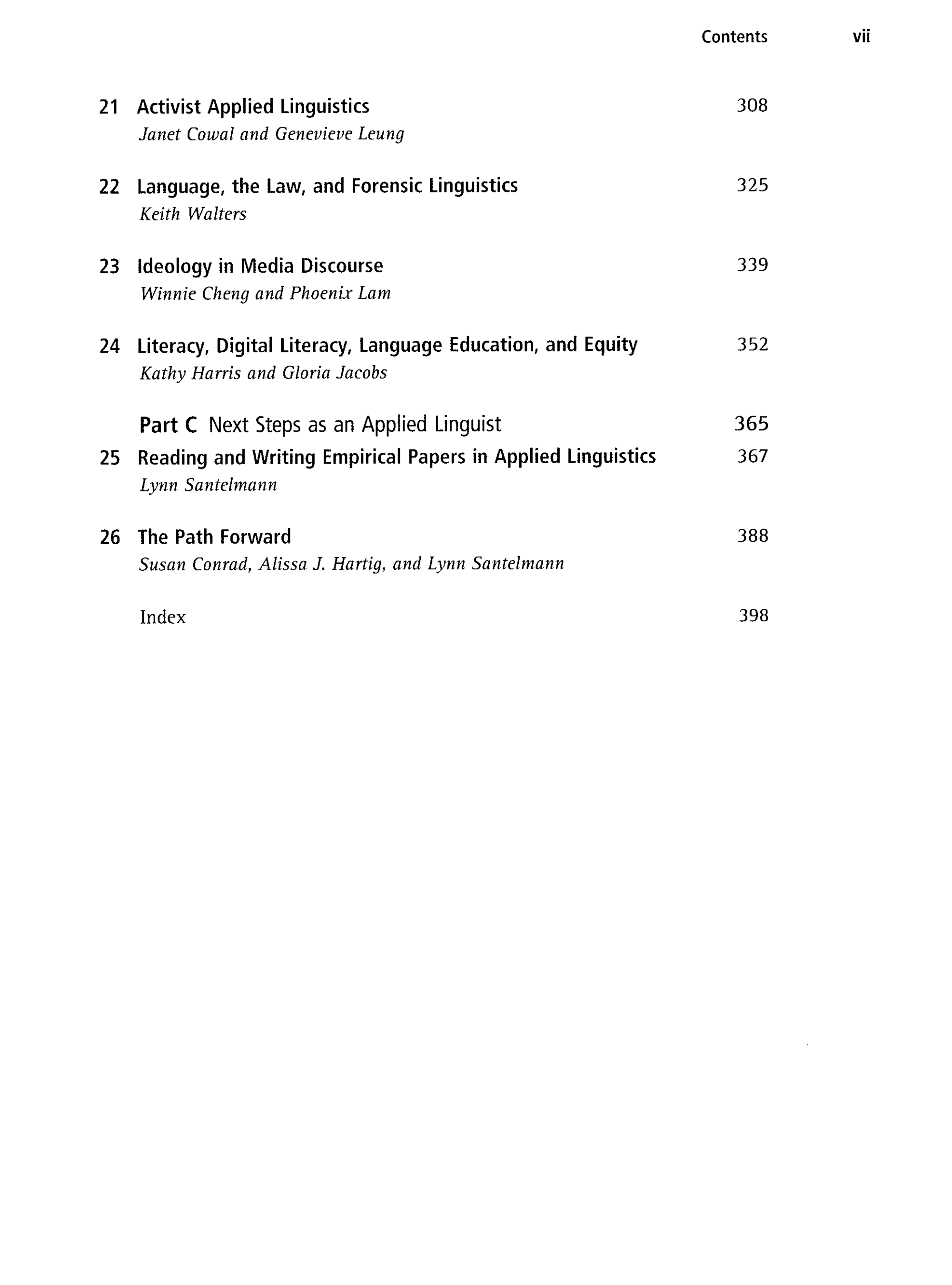 Contents vii

21 Activist Applied Linguistics 308
Janet Cowal and Genevieve Leung

22 Language, the Law, and Forensic Linguistics 325
Keith Walters

23 Ideology in Media Discourse 339
Winnie Cheng and Phoenix Lam

24 Literacy, Digital Literacy, Language Education, and Equity 352
Kathy Harris and Gloria Jacobs

Part C Next Steps as an Applied Linguist 365

25 Reading and Writing Empirical Papers in Applied Linguistics 367
Lynn Santelmann

26 The Path Forward 388
Susan Conrad, Alissa J. Hartig, and Lynn Santelmann

Index 398